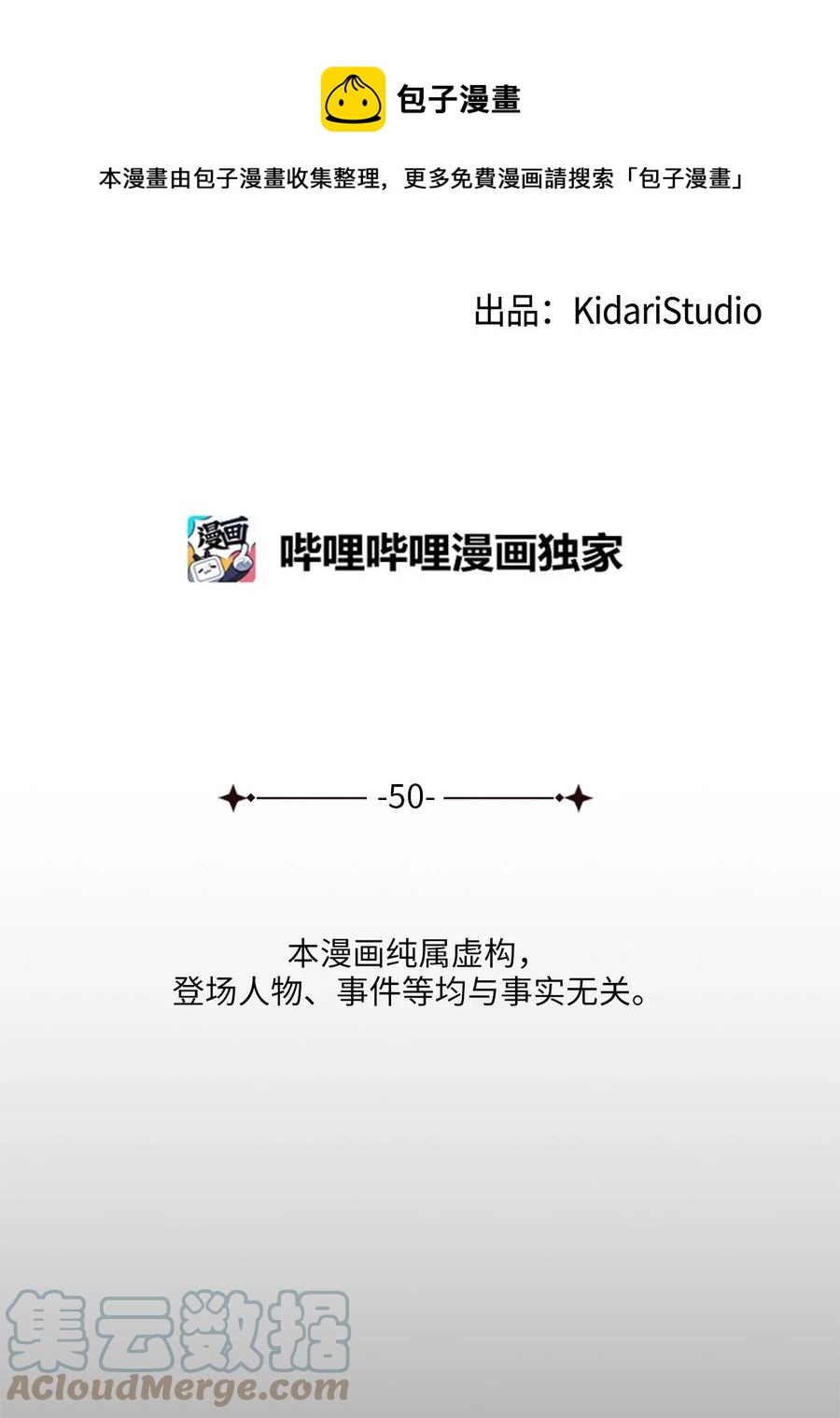 包子漫畫

本漫畫由包子漫畫收集整理，更多免費漫画請搜索「包子漫畫」

出品：KidariStudio

漫画

哔哩哔哩漫画独家

-50-

本漫画纯属虚构，
登场人物、事件等均与事实无关。

集云数据
ACloudMerge.com